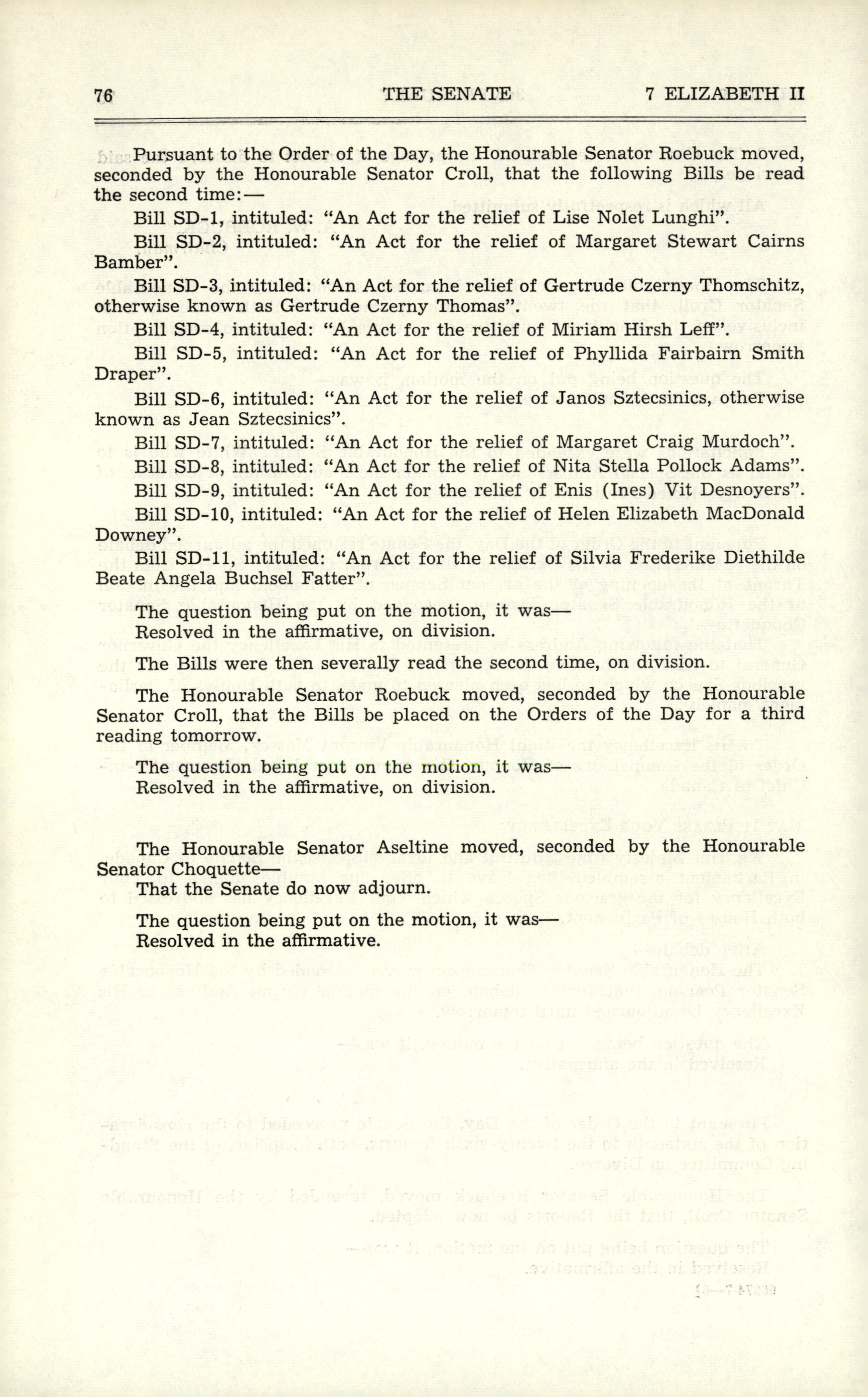 76 THE SENATE 7 ELIZABETH II

Pursuant to the Order of the Day, the Honourable Senator Roebuck moved, seconded by the Honourable Senator Croll, that the following Bills be read the second time:—

Bill SD-1, intituled: "An Act for the relief of Lise Nolet Lunghi".

Bill SD-2, intituled: "An Act for the relief of Margaret Stewart Cairns Bamber".

Bill SD-3, intituled: "An Act for the relief of Gertrude Czerny Thomschitz, otherwise known as Gertrude Czerny Thomas".

Bill SD-4, intituled: "An Act for the relief of Miriam Hirsh Leff".

Bill SD-5, intituled: "An Act for the relief of Phyllida Fairbairn Smith Draper".

Bill SD-6, intituled: "An Act for the relief of Janos Sztecsinics, otherwise known as Jean Sztecsinics".

Bill SD-7, intituled: "An Act for the relief of Margaret Craig Murdoch".

Bill SD-8, intituled: "An Act for the relief of Nita Stella Pollock Adams".

Bill SD-9, intituled: "An Act for the relief of Enis (Ines) Vit Desnoyers".

Bill SD-10, intituled: "An Act for the relief of Helen Elizabeth MacDonald Downey".

Bill SD-11, intituled: "An Act for the relief of Silvia Frederike Diethilde Beate Angela Buchsel Fatter".

The question being put on the motion, it was—
Resolved in the affirmative, on division.

The Bills were then severally read the second time, on division.

The Honourable Senator Roebuck moved, seconded by the Honourable Senator Croll, that the Bills be placed on the Orders of the Day for a third reading tomorrow.

The question being put on the motion, it was—
Resolved in the affirmative, on division.

The Honourable Senator Aseltine moved, seconded by the Honourable Senator Choquette—
That the Senate do now adjourn.

The question being put on the motion, it was—
Resolved in the affirmative.